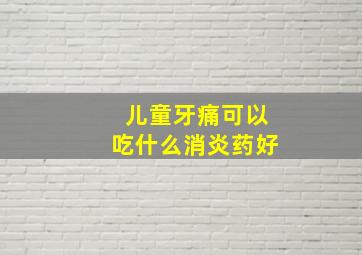 儿童牙痛可以
吃什么消炎药好